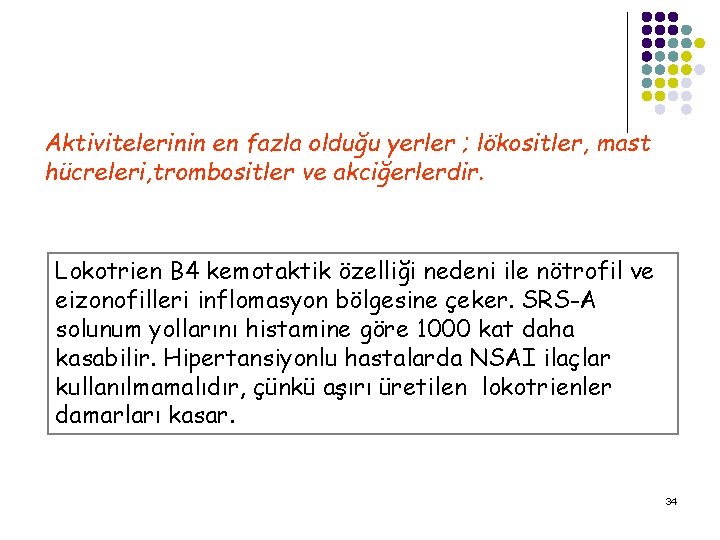 Aktivitelerinin en fazla olduğu yerler ; lökositler, mast hücreleri,trombositler ve akciğerlerdir.

Lokotrien B4 kemotaktik özelliği nedeni ile nötrofil ve eizonofilleri inflomasyon bölgesine çeker. SRS-A solunum yollarını histamine göre 1000 kat daha kasabilir. Hipertansiyonlu hastalarda NSAI ilaçlar kullanılmamalıdır, çünkü aşırı üretilen lokotrienler damarları kasar.

34